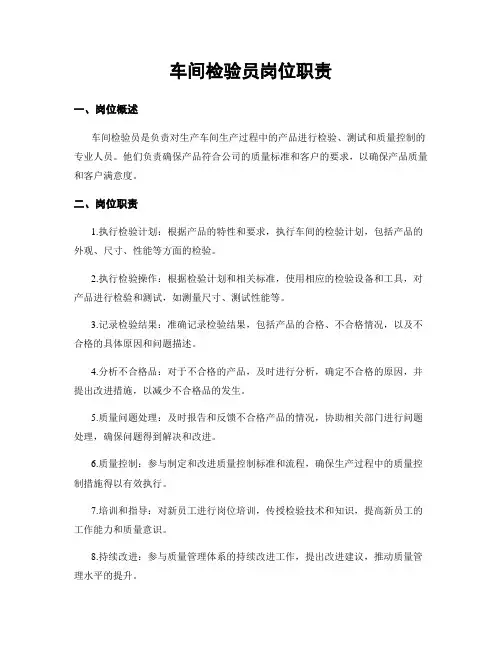 车间检验员岗位职责

一、岗位概述

车间检验员是负责对生产车间生产过程中的产品进行检验、测试和质量控制的专业人员。他们负责确保产品符合公司的质量标准和客户的要求，以确保产品质量和客户满意度。

二、岗位职责

1.执行检验计划：根据产品的特性和要求，执行车间的检验计划，包括产品的外观、尺寸、性能等方面的检验。

2.执行检验操作：根据检验计划和相关标准，使用相应的检验设备和工具，对产品进行检验和测试，如测量尺寸、测试性能等。

3.记录检验结果：准确记录检验结果，包括产品的合格、不合格情况，以及不合格的具体原因和问题描述。

4.分析不合格品：对于不合格的产品，及时进行分析，确定不合格的原因，并提出改进措施，以减少不合格品的发生。

5.质量问题处理：及时报告和反馈不合格产品的情况，协助相关部门进行问题处理，确保问题得到解决和改进。

6.质量控制：参与制定和改进质量控制标准和流程，确保生产过程中的质量控制措施得以有效执行。

7.培训和指导：对新员工进行岗位培训，传授检验技术和知识，提高新员工的工作能力和质量意识。

8.持续改进：参与质量管理体系的持续改进工作，提出改进建议，推动质量管理水平的提升。